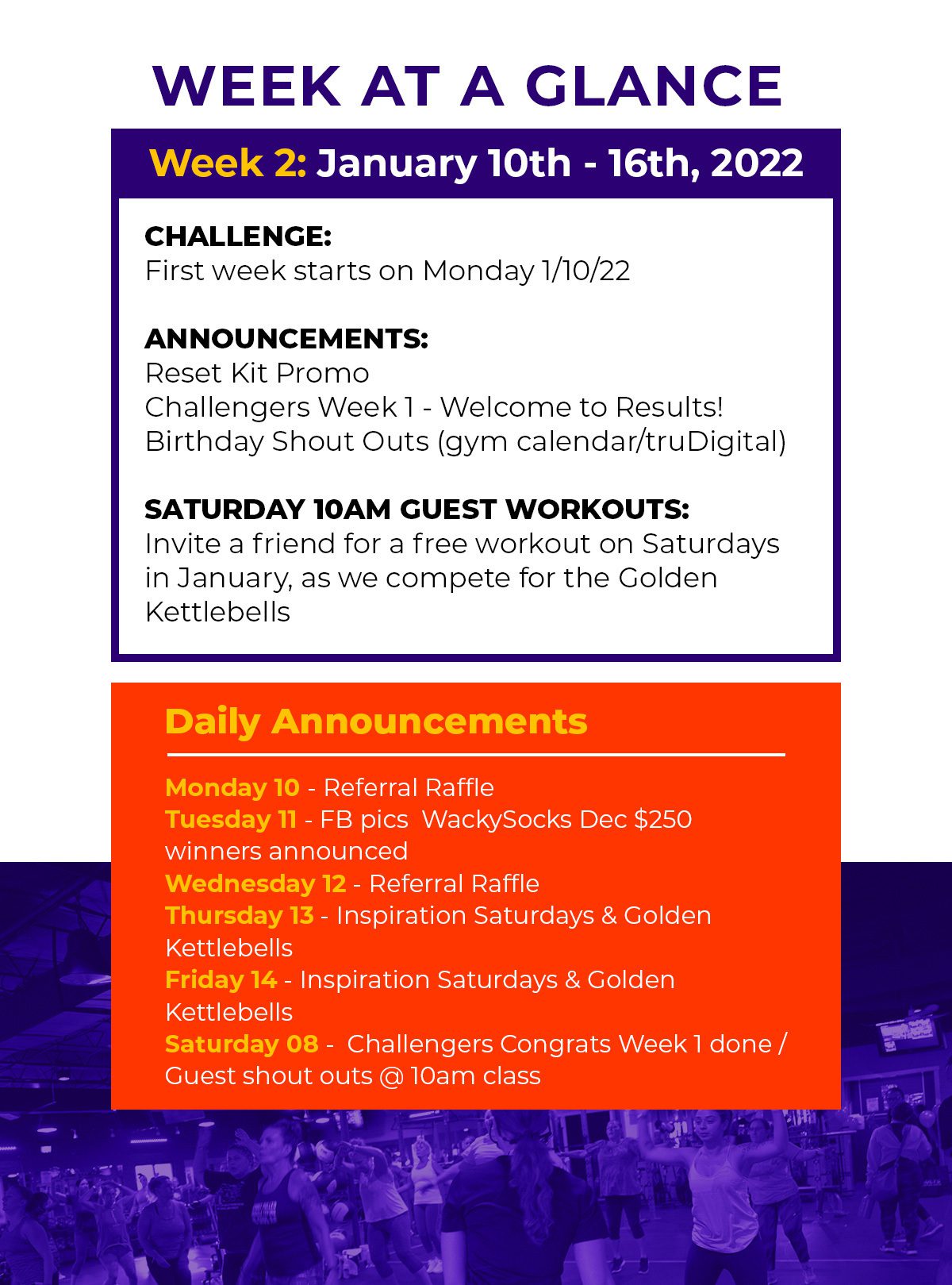 WEEK AT A GLANCE

Week 2: January 10th - 16th, 2022

CHALLENGE:
First week starts on Monday 1/10/22

ANNOUNCEMENTS:
Reset Kit Promo
Challengers Week 1 - Welcome to Results!
Birthday Shout Outs (gym calendar/truDigital)

SATURDAY 10AM GUEST WORKOUTS:
Invite a friend for a free workout on Saturdays in January, as we compete for the Golden Kettlebells

Daily Announcements

Monday 10 - Referral Raffle
Tuesday 11 - FB pics WackySocks Dec $250 winners announced
Wednesday 12 - Referral Raffle
Thursday 13 - Inspiration Saturdays & Golden Kettlebells
Friday 14 - Inspiration Saturdays & Golden Kettlebells
Saturday 08 - Challengers Congrats Week 1 done / Guest shout outs @ 10am class